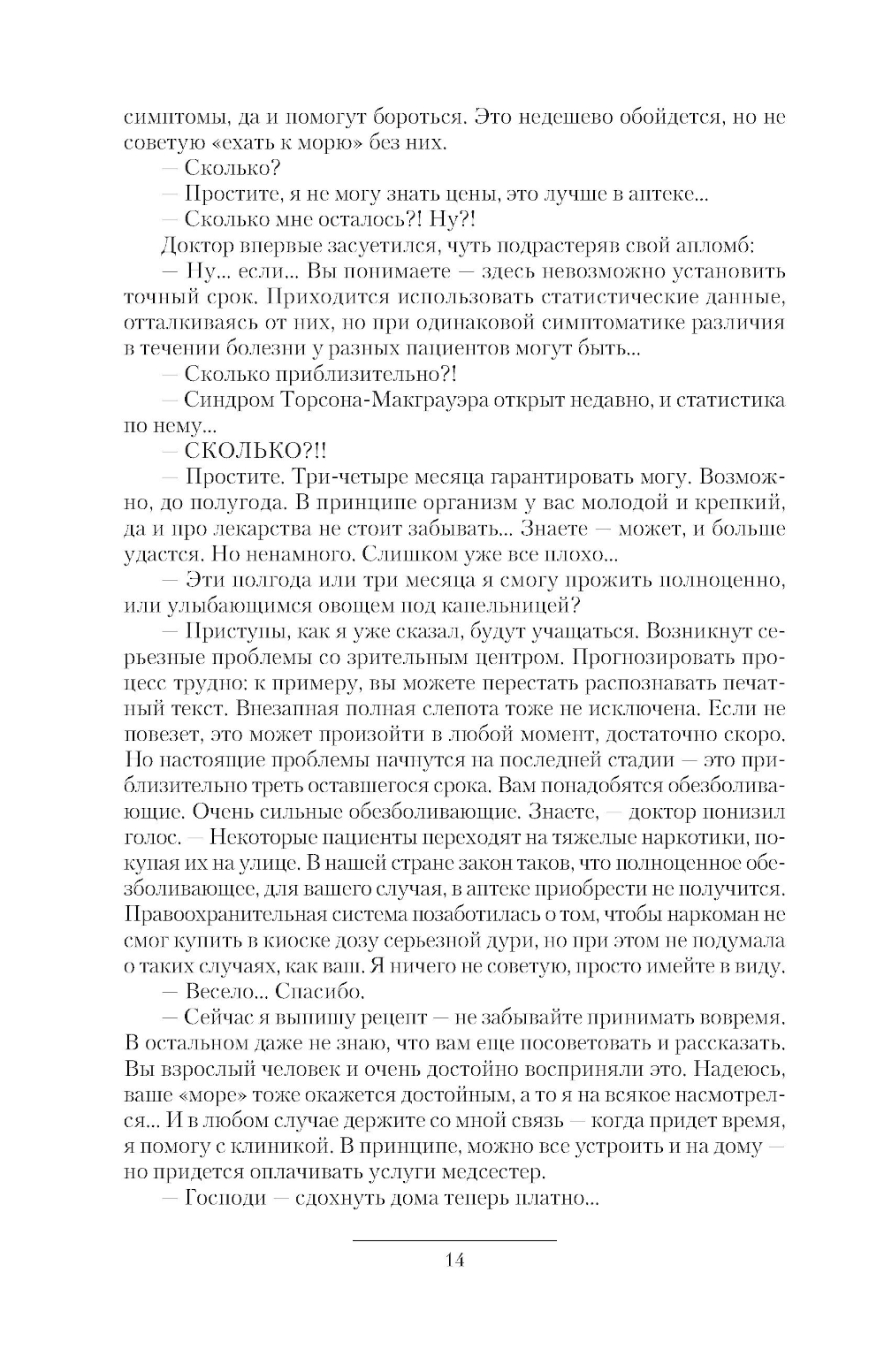 симптомы, да и помогут бороться. Это недешево обойдется, но не советую «ехать к морю» без них.

— Сколько?

— Простите, я не могу знать цены, это лучше в аптеке...

— Сколько мне осталось?! Ну?!

Доктор впервые засуетился, чуть подрастеряв свой апломб:

— Ну... если... Вы понимаете — здесь невозможно установить точный срок. Приходится использовать статистические данные, отталкиваясь от них, но при одинаковой симптоматике различия в течении болезни у разных пациентов могут быть...

— Сколько приблизительно?!

— Синдром Торсона-Макграуэра открыт недавно, и статистика по нему...

— СКОЛЬКО?!!

— Простите. Три-четыре месяца гарантировать могу. Возможно, до полугода. В принципе организм у вас молодой и крепкий, да и про лекарства не стоит забывать... Знаете — может, и больше удастся. Но ненамного. Слишком уже все плохо...

— Эти полгода или три месяца я смогу прожить полноценно, или улыбающимся овощем под капельницей?

— Приступы, как я уже сказал, будут учащаться. Возникнут серьезные проблемы со зрительным центром. Прогнозировать процесс трудно: к примеру, вы можете перестать распознавать печатный текст. Внезапная полная слепота тоже не исключена. Если не повезет, это может произойти в любой момент, достаточно скоро. Но настоящие проблемы начнутся на последней стадии — это приблизительно треть оставшегося срока. Вам понадобятся обезболивающие. Очень сильные обезболивающие. Знаете, — доктор понизил голос. — Некоторые пациенты переходят на тяжелые наркотики, покупая их на улице. В нашей стране закон таков, что полноценное обезболивающее, для вашего случая, в аптеке приобрести не получится. Правоохранительная система позаботилась о том, чтобы наркоман не смог купить в киоске дозу серьезной дури, но при этом не подумала о таких случаях, как ваш. Я ничего не советую, просто имейте в виду.

— Весело... Спасибо.

— Сейчас я выпишу рецепт — не забывайте принимать вовремя. В остальном даже не знаю, что вам еще посоветовать и рассказать. Вы взрослый человек и очень достойно восприняли это. Надеюсь, ваше «море» тоже окажется достойным, а то я на всякое насмотрелся... И в любом случае держите со мной связь — когда придет время, я помогу с клиникой. В принципе, можно все устроить и на дому — но придется оплачивать услуги медсестер.

— Господи — сдохнуть дома теперь платно...

14